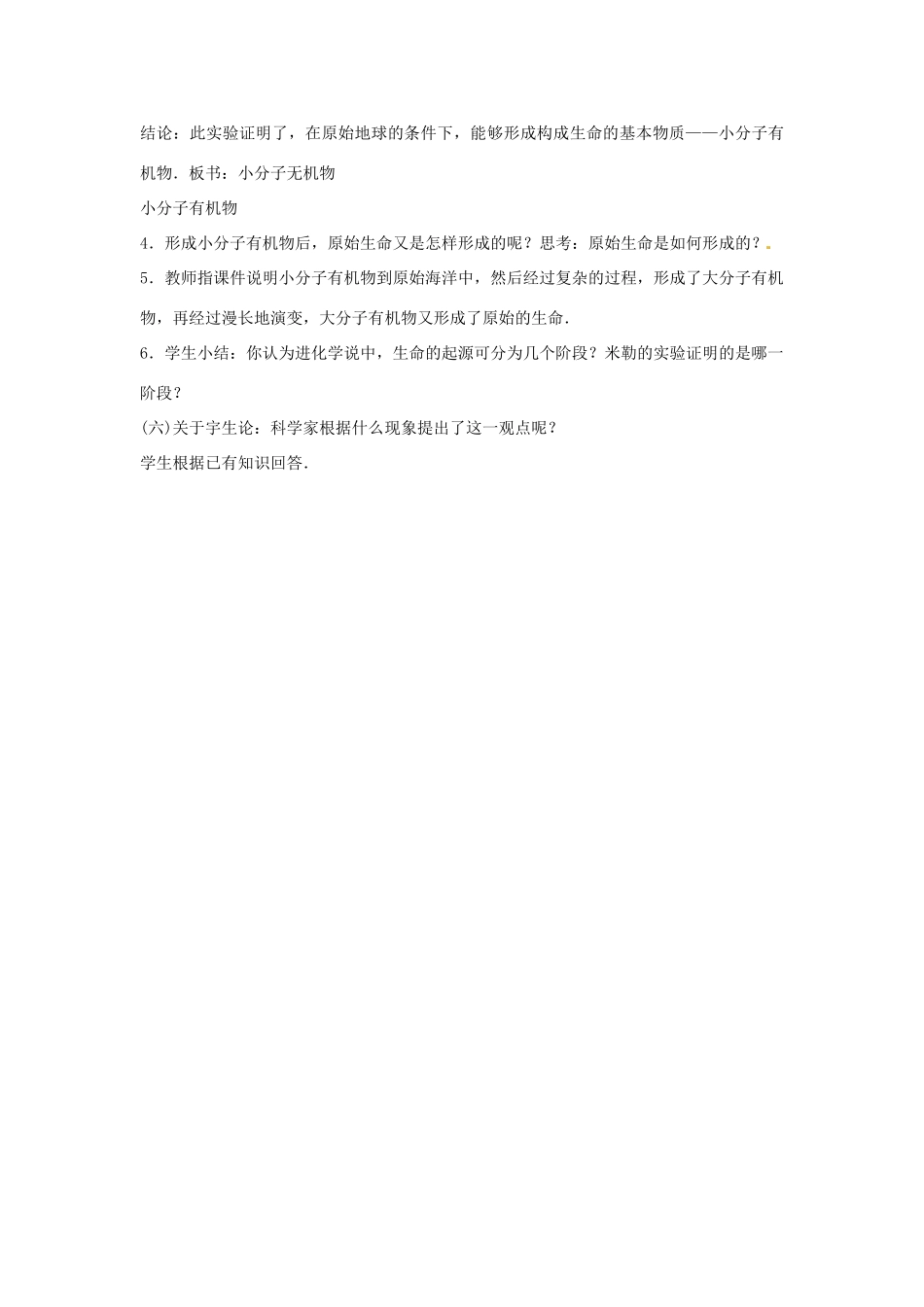 结论：此实验证明了，在原始地球的条件下，能够形成构成生命的基本物质——小分子有机物．板书：小分子无机物

小分子有机物

4．形成小分子有机物后，原始生命又是怎样形成的呢？思考：原始生命是如何形成的？

5．教师指课件说明小分子有机物到原始海洋中，然后经过复杂的过程，形成了大分子有机物，再经过漫长地演变，大分子有机物又形成了原始的生命．

6．学生小结：你认为进化学说中，生命的起源可分为几个阶段？米勒的实验证明的是哪一阶段？

(六)关于宇生论：科学家根据什么现象提出了这一观点呢？

学生根据已有知识回答．